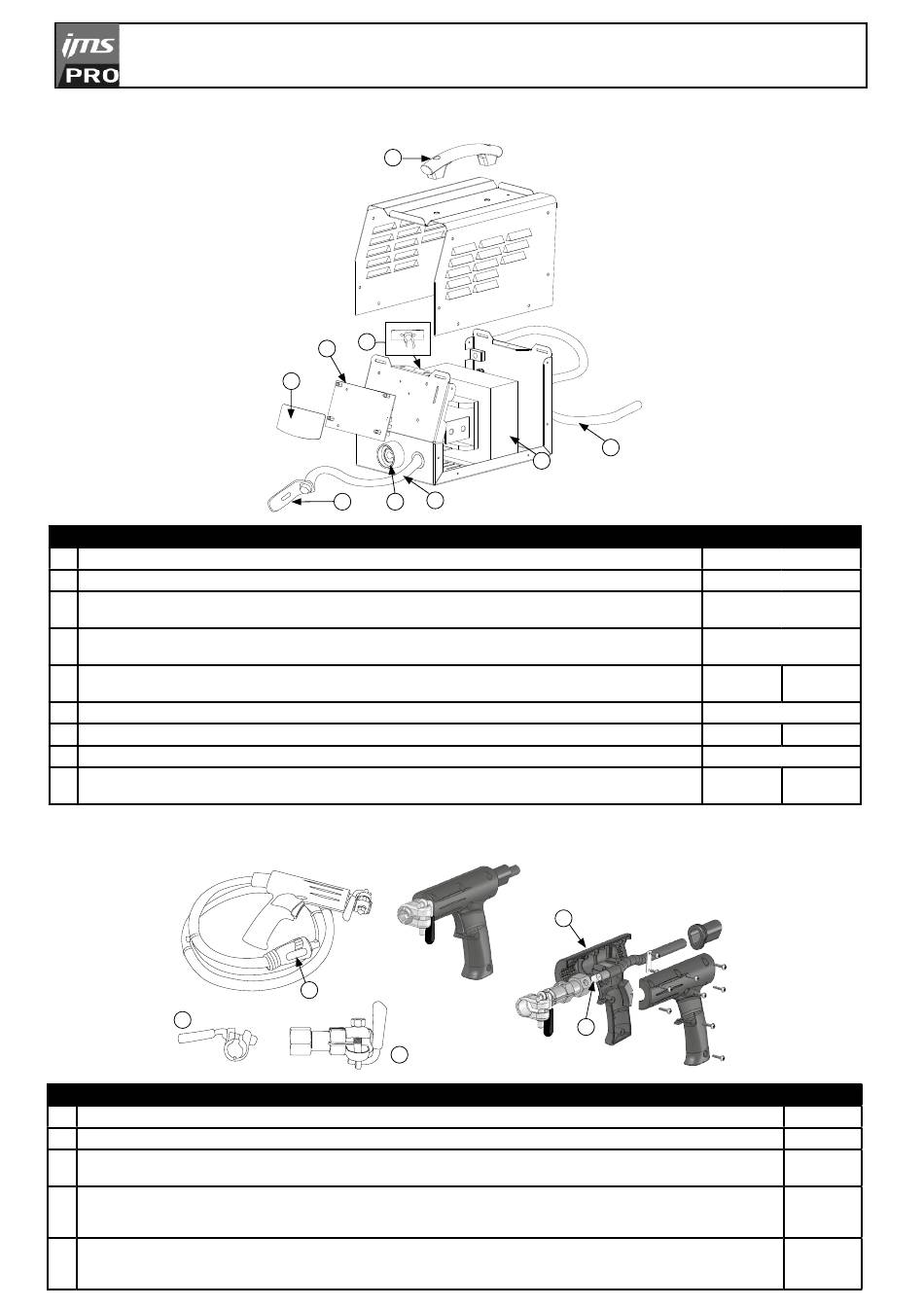 ims
PRO